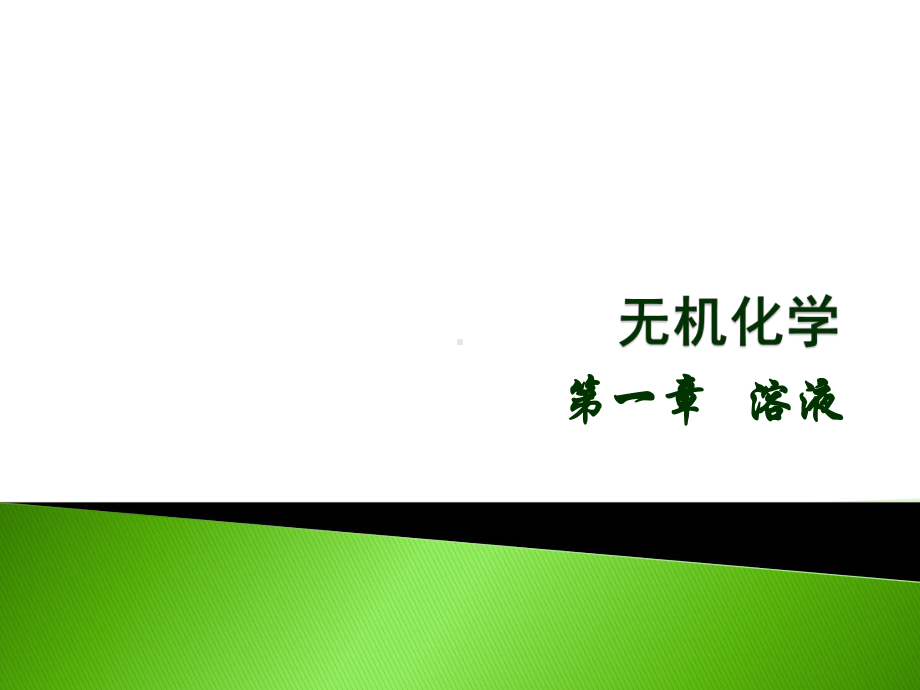 无机化学

第一章　溶液